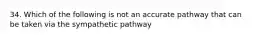 34. Which of the following is not an accurate pathway that can be taken via the sympathetic pathway